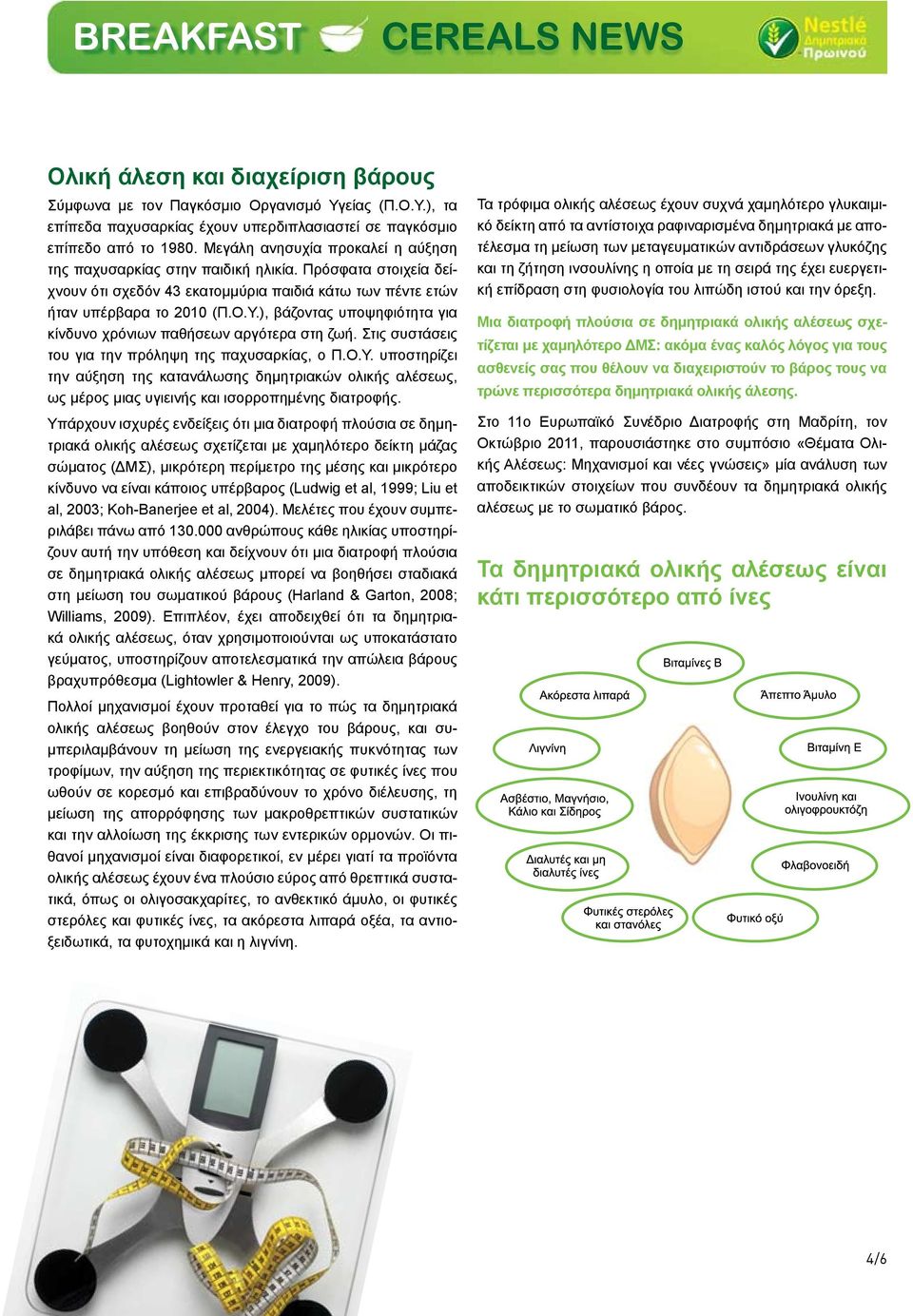 BREAKFAST CEREALS NEWS

Nestlé Δημητριακά Πρωινού

Ολική άλεση και διαχείριση βάρους

Σύμφωνα με τον Παγκόσμιο Οργανισμό Υγείας (Π.Ο.Υ.), τα επίπεδα παχυσαρκίας έχουν υπερδιπλασιαστεί σε παγκόσμιο επίπεδο από το 1980. Μεγάλη ανησυχία προκαλεί η αύξηση της παχυσαρκίας στην παιδική ηλικία. Πρόσφατα στοιχεία δείχνουν ότι σχεδόν 43 εκατομμύρια παιδιά κάτω των πέντε ετών ήταν υπέρβαρα το 2010 (Π.Ο.Υ.), βάζοντας υποψηφιότητα για κίνδυνο χρόνιων παθήσεων αργότερα στη ζωή. Στις συστάσεις του για την πρόληψη της παχυσαρκίας, ο Π.Ο.Υ. υποστηρίζει την αύξηση της κατανάλωσης δημητριακών ολικής αλέσεως, ως μέρος μιας υγιεινής και ισορροπημένης διατροφής.

Υπάρχουν ισχυρές ενδείξεις ότι μια διατροφή πλούσια σε δημητριακά ολικής αλέσεως σχετίζεται με χαμηλότερο δείκτη μάζας σώματος (ΔΜΣ), μικρότερη περίμετρο της μέσης και μικρότερο κίνδυνο να είναι κάποιος υπέρβαρος (Ludwig et al, 1999; Liu et al, 2003; Koh-Banerjee et al, 2004). Μελέτες που έχουν συμπεριλάβει πάνω από 130.000 ανθρώπους κάθε ηλικίας υποστηρίζουν αυτή την υπόθεση και δείχνουν ότι μια διατροφή πλούσια σε δημητριακά ολικής αλέσεως μπορεί να βοηθήσει σταδιακά στη μείωση του σωματικού βάρους (Harland & Garton, 2008; Williams, 2009). Επιπλέον, έχει αποδειχθεί ότι τα δημητριακά ολικής αλέσεως, όταν χρησιμοποιούνται ως υποκατάστατο γεύματος, υποστηρίζουν αποτελεσματικά την απώλεια βάρους βραχυπρόθεσμα (Lightowler & Henry, 2009).

Πολλοί μηχανισμοί έχουν προταθεί για το πώς τα δημητριακά ολικής αλέσεως βοηθούν στον έλεγχο του βάρους, και συμπεριλαμβάνουν τη μείωση της ενεργειακής πυκνότητας των τροφίμων, την αύξηση της περιεκτικότητας σε φυτικές ίνες που ωθούν σε κορεσμό και επιβραδύνουν το χρόνο διέλευσης, τη μείωση της απορρόφησης των μακροθρεπτικών συστατικών και την αλλοίωση της έκκρισης των εντερικών ορμονών. Οι πιθανοί μηχανισμοί είναι διαφορετικοί, εν μέρει γιατί τα προϊόντα ολικής αλέσεως έχουν ένα πλούσιο εύρος από θρεπτικά συστατικά, όπως οι ολιγοσακχαρίτες, το ανθεκτικό άμυλο, οι φυτικές στερόλες και φυτικές ίνες, τα ακόρεστα λιπαρά οξέα, τα αντιοξειδωτικά, τα φυτοχημικά και η λιγνίνη.

Τα τρόφιμα ολικής αλέσεως έχουν συχνά χαμηλότερο γλυκαιμικό δείκτη από τα αντίστοιχα ραφιναρισμένα δημητριακά με αποτέλεσμα τη μείωση των μεταγευματικών αντιδράσεων γλυκόζης και τη ζήτηση ινσουλίνης η οποία με τη σειρά της έχει ευεργετική επίδραση στη φυσιολογία του λιπώδη ιστού και την όρεξη.

Μια διατροφή πλούσια σε δημητριακά ολικής αλέσεως σχετίζεται με χαμηλότερο ΔΜΣ: ακόμα ένας καλός λόγος για τους ασθενείς σας που θέλουν να διαχειριστούν το βάρος τους να τρώνε περισσότερα δημητριακά ολικής άλεσης.

Στο 11ο Ευρωπαϊκό Συνέδριο Διατροφής στη Μαδρίτη, τον Οκτώβριο 2011, παρουσιάστηκε στο συμπόσιο «Θέματα Ολικής Αλέσεως: Μηχανισμοί και νέες γνώσεις» μία ανάλυση των αποδεικτικών στοιχείων που συνδέουν τα δημητριακά ολικής αλέσεως με το σωματικό βάρος.

Τα δημητριακά ολικής αλέσεως είναι κάτι περισσότερο από ίνες

Βιταμίνες Β
Ακόρεστα λιπαρά
Άπεπτο Άμυλο
Λιγνίνη
Βιταμίνη Ε
Ασβέστιο, Μαγνήσιο, Κάλιο και Σίδηρος
Ινουλίνη και ολιγοφρουκτόζη
Διαλυτές και μη διαλυτές ίνες
Φλαβονοειδή
Φυτικές στερόλες και στανόλες
Φυτικό οξύ

4/6